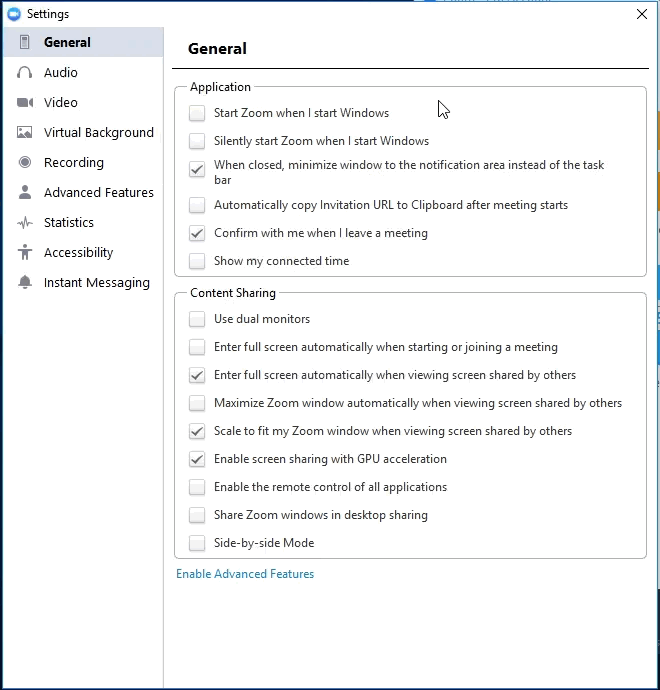 Settings

General
Audio
Video
Virtual Background
Recording
Advanced Features
Statistics
Accessibility
Instant Messaging

General

Application
Start Zoom when I start Windows
Silently start Zoom when I start Windows
When closed, minimize window to the notification area instead of the task bar
Automatically copy Invitation URL to Clipboard after meeting starts
Confirm with me when I leave a meeting
Show my connected time

Content Sharing
Use dual monitors
Enter full screen automatically when starting or joining a meeting
Enter full screen automatically when viewing screen shared by others
Maximize Zoom window automatically when viewing screen shared by others
Scale to fit my Zoom window when viewing screen shared by others
Enable screen sharing with GPU acceleration
Enable the remote control of all applications
Share Zoom windows in desktop sharing
Side-by-side Mode

Enable Advanced Features